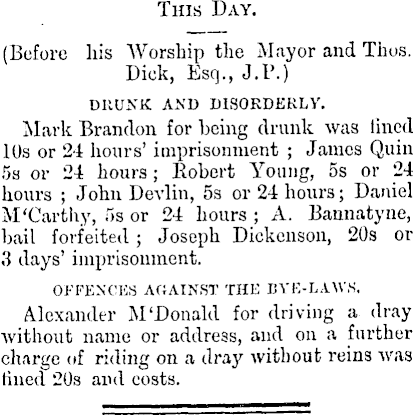 THIS DAY.

(Before his Worship the Mayor and Thos. Dick, Esq., J.P.)

DRUNK AND DISORDERLY.

Mark Brandon for being drunk was fined 10s or 24 hours' imprisonment ; James Quin 5s or 24 hours ; Robert Young, 5s or 24 hours ; John Devlin, 5s or 24 hours ; Daniel M'Carthy, 5s or 24 hours ; A. Bannatyne, bail forfeited ; Joseph Dickenson, 20s or 3 days' imprisonment.

OFFENCES AGAINST THE BYE-LAWS.

Alexander M'Donald for driving a dray without name or address, and on a further charge of riding on a dray without reins was fined 20s and costs.